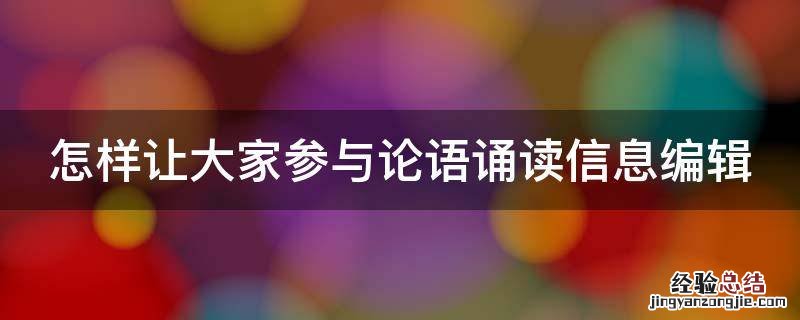 怎样让大家参与论语诵读信息编辑

经验总结
jingyanzongjie.com